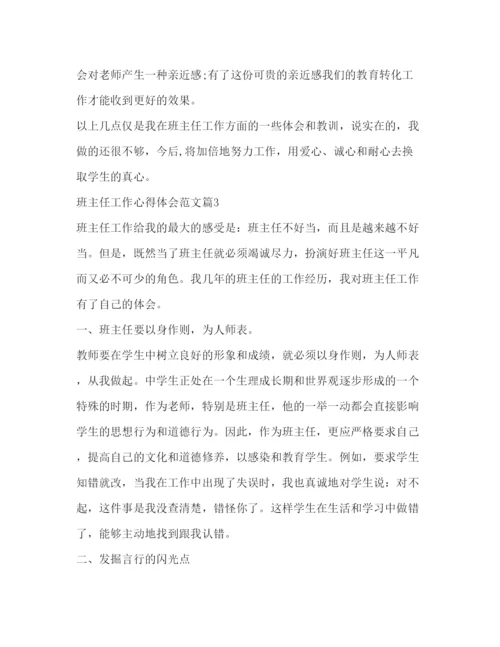 会对老师产生一种亲近感;有了这份可贵的亲近感我们的教育转化工作才能收到更好的效果。

以上几点仅是我在班主任工作方面的一些体会和教训，说实在的，我做的还很不够，今后,将加倍地努力工作，用爱心、诚心和耐心去换取学生的真心。

班主任工作心得体会范文篇3

班主任工作给我的最大的感受是：班主任不好当，而且是越来越不好当。但是，既然当了班主任就必须竭诚尽力，扮演好班主任这一平凡而又必不可少的角色。我几年的班主任的工作经历，我对班主任工作有了自己的体会。

一、班主任要以身作则，为人师表。

教师要在学生中树立良好的形象和成绩，就必须以身作则，为人师表，从我做起。中学生正处在一个生理成长期和世界观逐步形成的一个特殊的时期，作为老师，特别是班主任，他的一举一动都会直接影响学生的思想行为和道德行为。因此，作为班主任，更应严格要求自己，提高自己的文化和道德修养，以感染和教育学生。例如，要求学生知错就改，当我在工作中出现了失误时，我也真诚地对学生说：对不起，这件事是我没查清楚，错怪你了。这样学生在生活和学习中做错了，能够主动地找到跟我认错。

二、发掘言行的闪光点